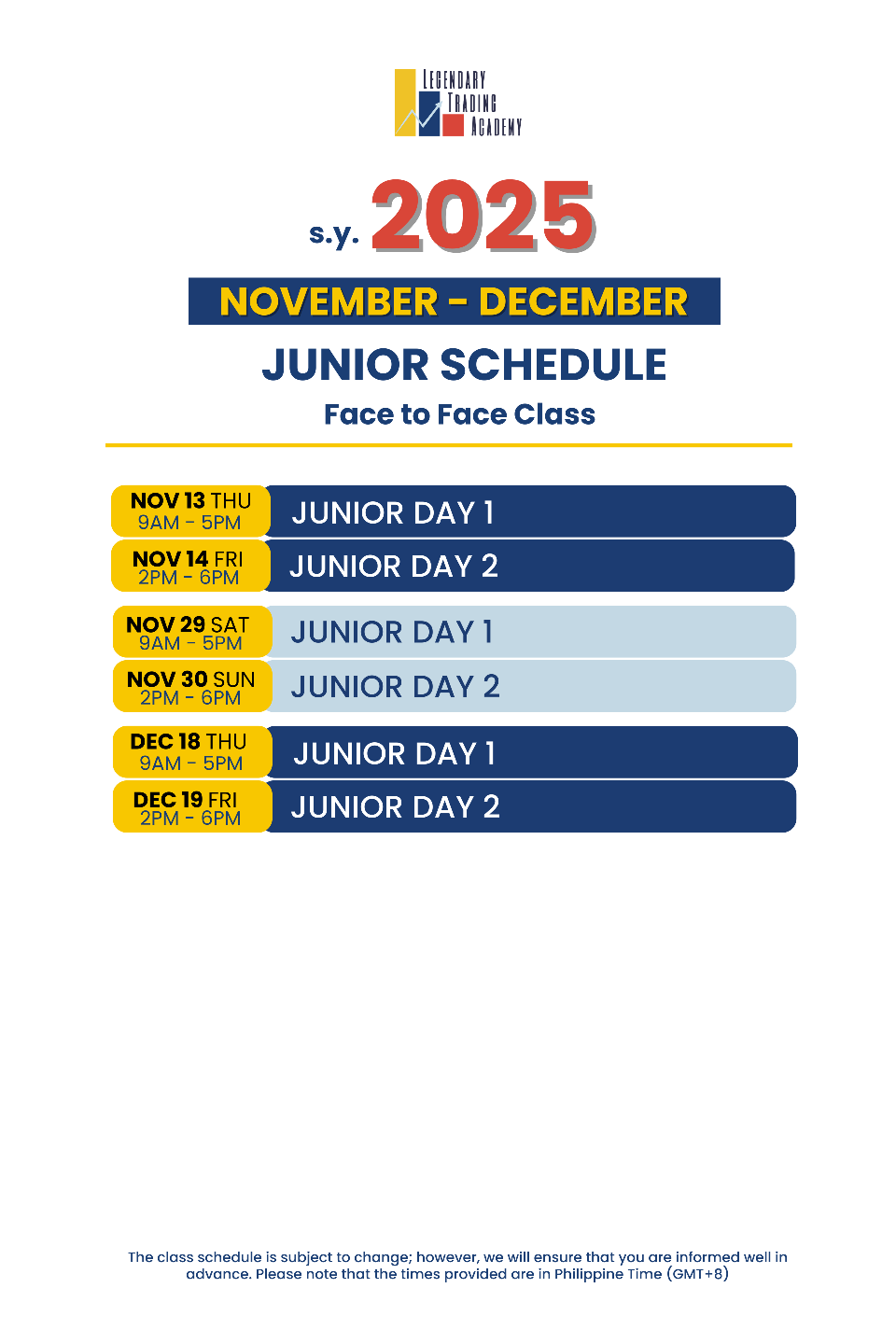 LEGENDARY
TRADING
ACADEMY

s.y. 2025

NOVEMBER - DECEMBER

JUNIOR SCHEDULE

Face to Face Class

NOV 13 THU
9AM - 5PM
JUNIOR DAY 1

NOV 14 FRI
2PM - 6PM
JUNIOR DAY 2

NOV 29 SAT
9AM - 5PM
JUNIOR DAY 1

NOV 30 SUN
2PM - 6PM
JUNIOR DAY 2

DEC 18 THU
9AM - 5PM
JUNIOR DAY 1

DEC 19 FRI
2PM - 6PM
JUNIOR DAY 2

The class schedule is subject to change; however, we will ensure that you are informed well in advance. Please note that the times provided are in Philippine Time (GMT+8)